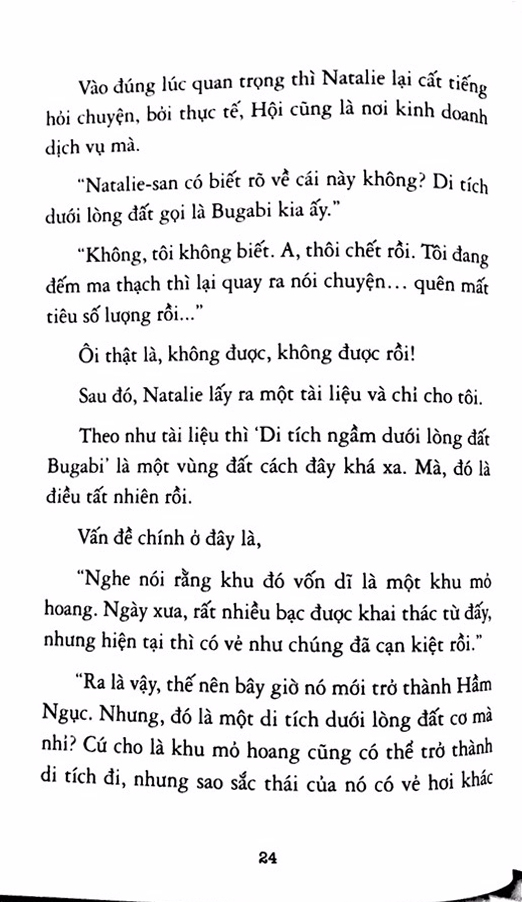 Vào đúng lúc quan trọng thì Natalie lại cất tiếng hỏi chuyện, bởi thực tế, Hội cũng là nơi kinh doanh dịch vụ mà.

"Natalie-san có biết rõ về cái này không? Di tích dưới lòng đất gọi là Bugabi kia ấy."

"Không, tôi không biết. A, thôi chết rồi. Tôi đang đếm ma thạch thì lại quay ra nói chuyện... quên mất tiêu số lượng rồi..."

Ôi thật là, không được, không được rồi!

Sau đó, Natalie lấy ra một tài liệu và chỉ cho tôi.

Theo như tài liệu thì 'Di tích ngầm dưới lòng đất Bugabi' là một vùng đất cách đây khá xa. Mà, đó là điều tất nhiên rồi.

Vấn đề chính ở đây là,

"Nghe nói rằng khu đó vốn dĩ là một khu mỏ hoang. Ngày xưa, rất nhiều bạc được khai thác từ đấy, nhưng hiện tại thì có vẻ như chúng đã cạn kiệt rồi."

"Ra là vậy, thế nên bây giờ nó mới trở thành Hầm Ngục. Nhưng, đó là một di tích dưới lòng đất cơ mà nhỉ? Cứ cho là khu mỏ hoang cũng có thể trở thành di tích đi, nhưng sao sắc thái của nó có vẻ hơi khác

24